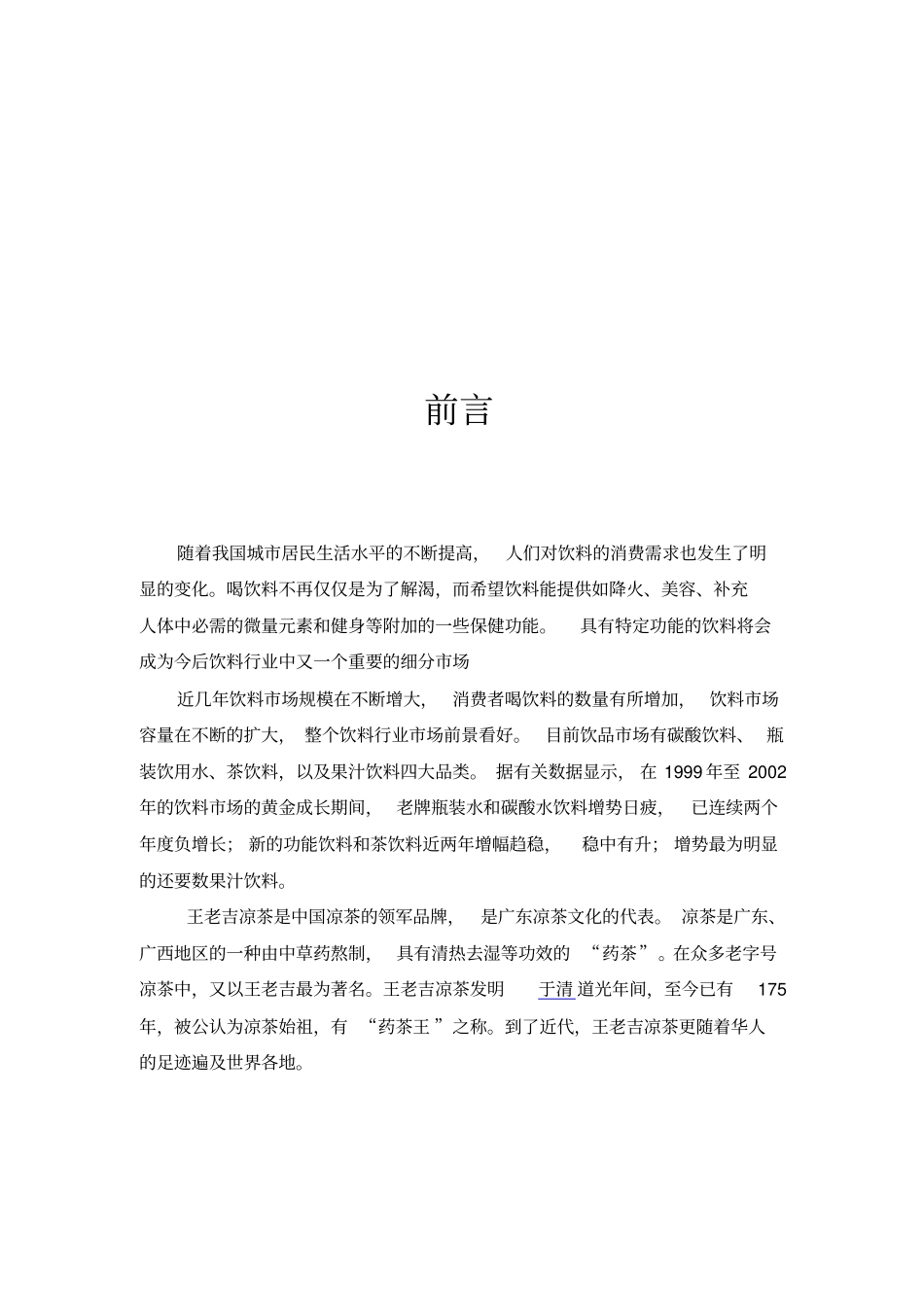 前言

随着我国城市居民生活水平的不断提高，人们对饮料的消费需求也发生了明显的变化。喝饮料不再仅仅是为了解渴，而希望饮料能提供如降火、美容、补充人体中必需的微量元素和健身等附加的一些保健功能。具有特定功能的饮料将会成为今后饮料行业中又一个重要的细分市场

近几年饮料市场规模在不断增大，消费者喝饮料的数量有所增加，饮料市场容量在不断的扩大，整个饮料行业市场前景看好。目前饮品市场有碳酸饮料、瓶装饮用水、茶饮料，以及果汁饮料四大品类。据有关数据显示，在 1999 年至 2002 年的饮料市场的黄金成长期间，老牌瓶装水和碳酸水饮料增势日疲，已连续两个年度负增长；新的功能饮料和茶饮料近两年增幅趋稳，稳中有升；增势最为明显的还要数果汁饮料。

王老吉凉茶是中国凉茶的领军品牌，是广东凉茶文化的代表。凉茶是广东、广西地区的一种由中草药熬制，具有清热去湿等功效的“药茶”。在众多老字号凉茶中，又以王老吉最为著名。王老吉凉茶发明于清道光年间，至今已有 175 年，被公认为凉茶始祖，有“药茶王”之称。到了近代，王老吉凉茶更随着华人的足迹遍及世界各地。